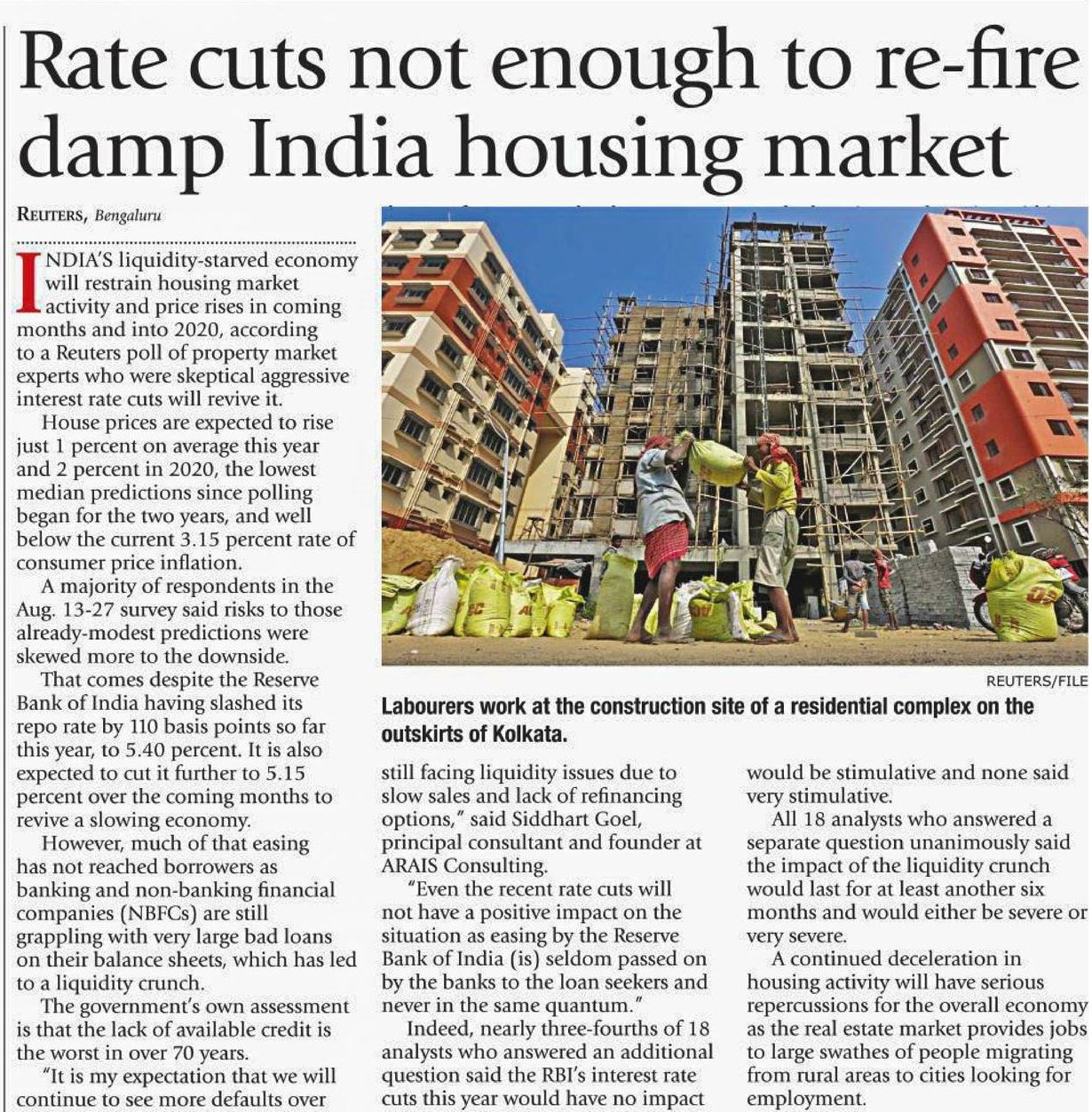 Rate cuts not enough to re-fire damp India housing market

REUTERS, Bengaluru

INDIA'S liquidity-starved economy will restrain housing market activity and price rises in coming months and into 2020, according to a Reuters poll of property market experts who were skeptical aggressive interest rate cuts will revive it.

House prices are expected to rise just 1 percent on average this year and 2 percent in 2020, the lowest median predictions since polling began for the two years, and well below the current 3.15 percent rate of consumer price inflation.

A majority of respondents in the Aug. 13-27 survey said risks to those already-modest predictions were skewed more to the downside.

That comes despite the Reserve Bank of India having slashed its repo rate by 110 basis points so far this year, to 5.40 percent. It is also expected to cut it further to 5.15 percent over the coming months to revive a slowing economy.

However, much of that easing has not reached borrowers as banking and non-banking financial companies (NBFCs) are still grappling with very large bad loans on their balance sheets, which has led to a liquidity crunch.

The government's own assessment is that the lack of available credit is the worst in over 70 years.

"It is my expectation that we will continue to see more defaults over

REUTERS/FILE

Labourers work at the construction site of a residential complex on the outskirts of Kolkata.

still facing liquidity issues due to slow sales and lack of refinancing options," said Siddhart Goel, principal consultant and founder at ARAIS Consulting.

"Even the recent rate cuts will not have a positive impact on the situation as easing by the Reserve Bank of India (is) seldom passed on by the banks to the loan seekers and never in the same quantum."

Indeed, nearly three-fourths of 18 analysts who answered an additional question said the RBI's interest rate cuts this year would have no impact

would be stimulative and none said very stimulative.

All 18 analysts who answered a separate question unanimously said the impact of the liquidity crunch would last for at least another six months and would either be severe or very severe.

A continued deceleration in housing activity will have serious repercussions for the overall economy as the real estate market provides jobs to large swathes of people migrating from rural areas to cities looking for employment.